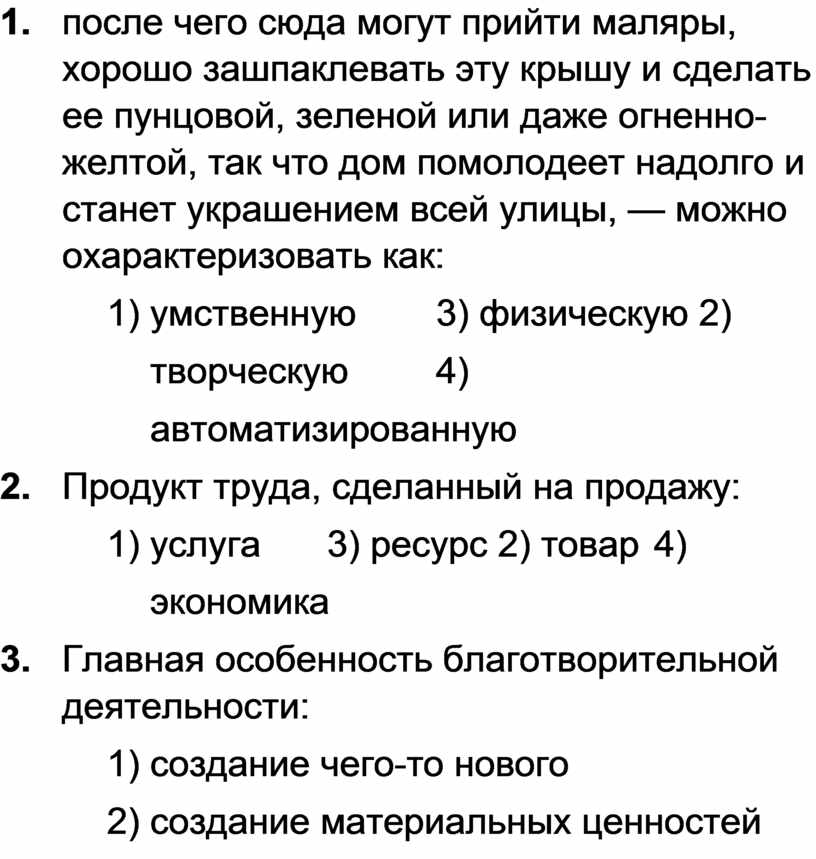 1. после чего сюда могут прийти маляры, хорошо зашпаклевать эту крышу и сделать ее пунцовой, зеленой или даже огненно-желтой, так что дом помолодеет надолго и станет украшением всей улицы, — можно охарактеризовать как:

1) умственную 3) физическую 2) творческую 4) автоматизированную

2. Продукт труда, сделанный на продажу:

1) услуга 3) ресурс 2) товар 4) экономика

3. Главная особенность благотворительной деятельности:

1) создание чего-то нового

2) создание материальных ценностей